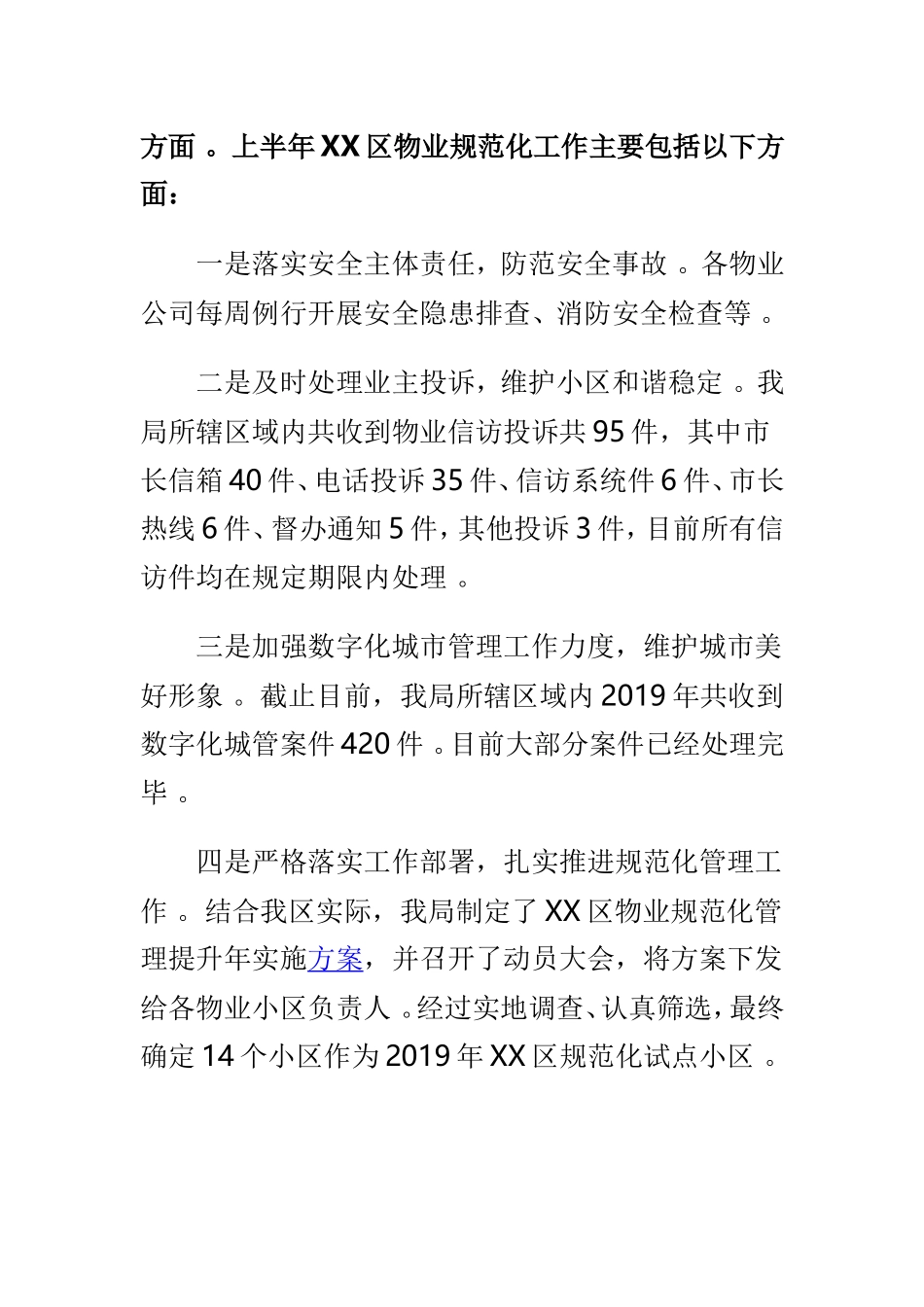 方面 。上半年XX区物业规范化工作主要包括以下方面：

一是落实安全主体责任，防范安全事故 。各物业公司每周例行开展安全隐患排查、消防安全检查等 。

二是及时处理业主投诉，维护小区和谐稳定 。我局所辖区域内共收到物业信访投诉共95件，其中市长信箱40件、电话投诉35件、信访系统件6件、市长热线6件、督办通知5件，其他投诉3件，目前所有信访件均在规定期限内处理 。

三是加强数字化城市管理工作力度，维护城市美好形象 。截止目前，我局所辖区域内2019年共收到数字化城管案件420件 。目前大部分案件已经处理完毕 。

四是严格落实工作部署，扎实推进规范化管理工作 。结合我区实际，我局制定了XX区物业规范化管理提升年实施方案，并召开了动员大会，将方案下发给各物业小区负责人 。经过实地调查、认真筛选，最终确定14个小区作为2019年XX区规范化试点小区 。